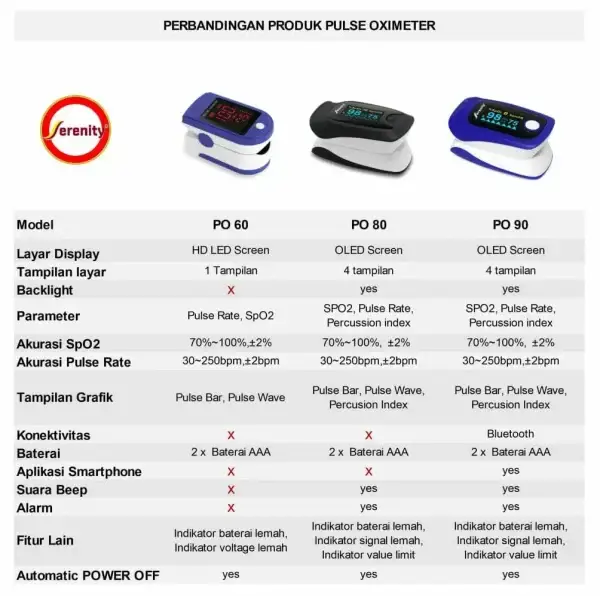 PERBANDINGAN PRODUK PULSE OXIMETER

Serenity

| Model | PO 60 | PO 80 | PO 90 |
|---|---|---|---|
| Layar Display | HD LED Screen | OLED Screen | OLED Screen |
| Tampilan layar | 1 Tampilan | 4 tampilan | 4 tampilan |
| Backlight | X | yes | yes |
| Parameter | Pulse Rate, SpO2 | SPO2, Pulse Rate, Percussion index | SPO2, Pulse Rate, Percussion index |
| Akurasi SpO2 | 70%~100%,±2% | 70%~100%, ±2% | 70%~100%, ±2% |
| Akurasi Pulse Rate | 30~250bpm,±2bpm | 30~250bpm,±2bpm | 30~250bpm,±2bpm |
| Tampilan Grafik | Pulse Bar, Pulse Wave | Pulse Bar, Pulse Wave, Percusion Index | Pulse Bar, Pulse Wave, Percusion Index |
| Konektivitas | X | X | Bluetooth |
| Baterai | 2 x Baterai AAA | 2 x Baterai AAA | 2 x Baterai AAA |
| Aplikasi Smartphone | X | X | yes |
| Suara Beep | X | yes | yes |
| Alarm | X | yes | yes |
| Fitur Lain | Indikator baterai lemah, Indikator voltage lemah | Indikator baterai lemah, Indikator signal lemah, Indikator value limit | Indikator baterai lemah, Indikator signal lemah, Indikator value limit |
| Automatic POWER OFF | yes | yes | yes |